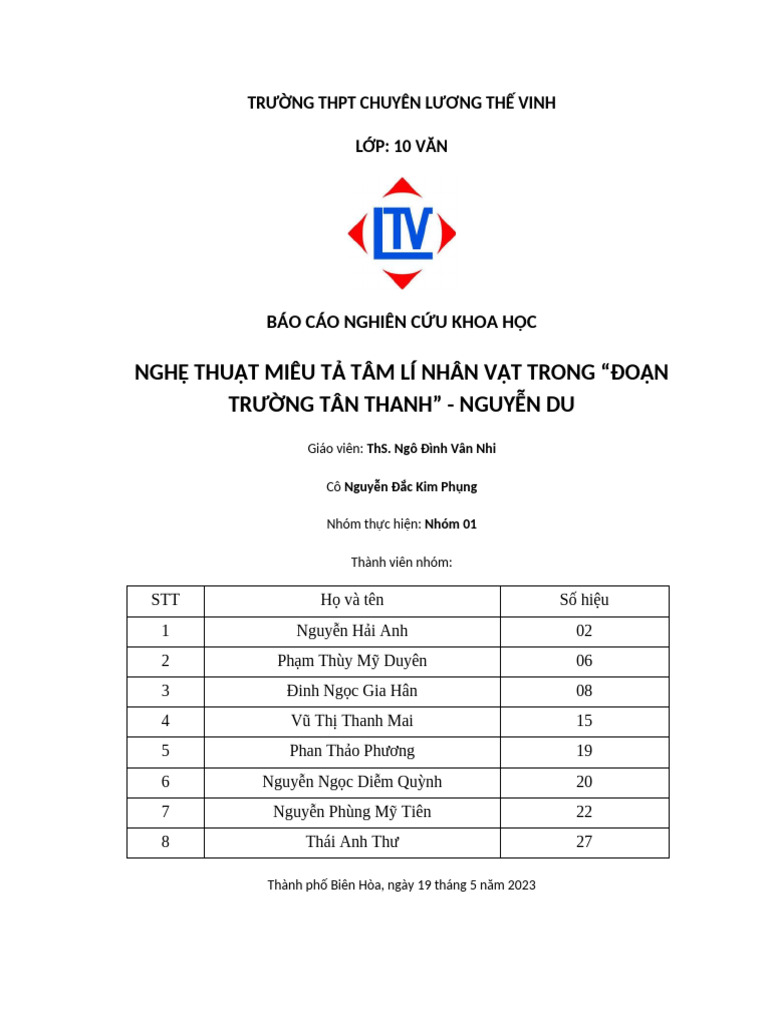 TRƯỜNG THPT CHUYÊN LƯƠNG THẾ VINH

LỚP: 10 VĂN

LTV

BÁO CÁO NGHIÊN CỨU KHOA HỌC

NGHỆ THUẬT MIÊU TẢ TÂM LÍ NHÂN VẬT TRONG “ĐOẠN TRƯỜNG TÂN THANH” - NGUYỄN DU

Giáo viên: ThS. Ngô Đình Vân Nhi

Cô Nguyễn Đắc Kim Phụng

Nhóm thực hiện: Nhóm 01

Thành viên nhóm:

| STT | Họ và tên | Số hiệu |
|---|---|---|
| 1 | Nguyễn Hải Anh | 02 |
| 2 | Phạm Thùy Mỹ Duyên | 06 |
| 3 | Đinh Ngọc Gia Hân | 08 |
| 4 | Vũ Thị Thanh Mai | 15 |
| 5 | Phan Thảo Phương | 19 |
| 6 | Nguyễn Ngọc Diễm Quỳnh | 20 |
| 7 | Nguyễn Phùng Mỹ Tiên | 22 |
| 8 | Thái Anh Thư | 27 |

Thành phố Biên Hòa, ngày 19 tháng 5 năm 2023